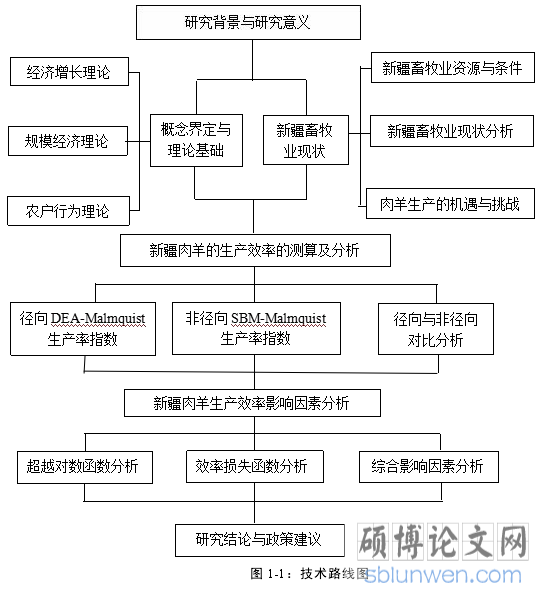 研究背景与研究意义

经济增长理论

规模经济理论

农户行为理论

概念界定与理论基础

新疆畜牧业现状

新疆畜牧业资源与条件

新疆畜牧业现状分析

肉羊生产的机遇与挑战

新疆肉羊的生产效率的测算及分析

径向 DEA-Malmquist 生产率指数

非径向 SBM-Malmquist 生产率指数

径向与非径向对比分析

新疆肉羊生产效率影响因素分析

超越对数函数分析

效率损失函数分析

综合影响因素分析

研究结论与政策建议

图 1-1：技术路线图

硕博论文网
sblunwen.com